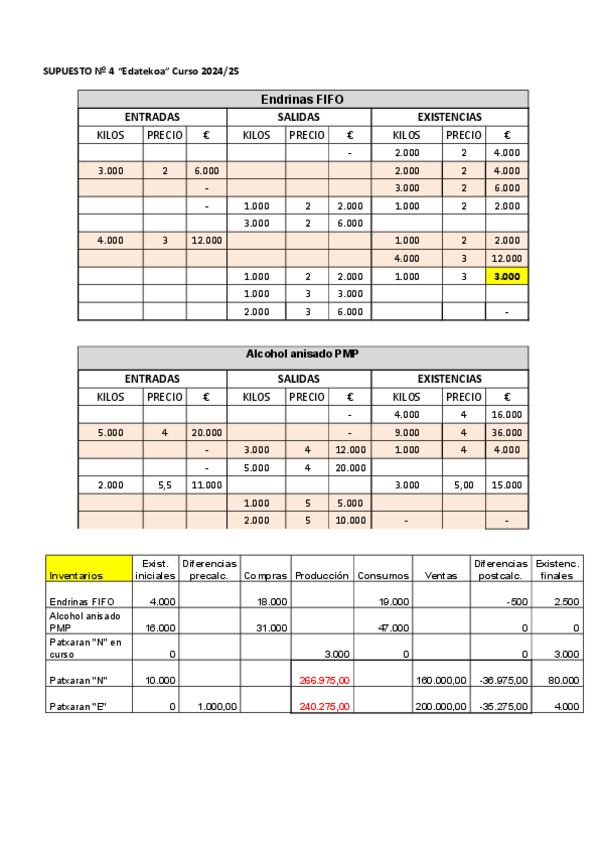 SUPUESTO Nº 4 "Edatekoa" Curso 2024/25

Endrinas FIFO

| ENTRADAS | | | SALIDAS | | | EXISTENCIAS | | |
|---|---|---|---|---|---|---|---|---|
| KILOS | PRECIO | € | KILOS | PRECIO | € | KILOS | PRECIO | € |
| | | | | | - | 2.000 | 2 | 4.000 |
| 3.000 | 2 | 6.000 | | | | 2.000 | 2 | 4.000 |
| | | - | | | | 3.000 | 2 | 6.000 |
| | | - | 1.000 | 2 | 2.000 | 1.000 | 2 | 2.000 |
| | | | 3.000 | 2 | 6.000 | | | |
| 4.000 | 3 | 12.000 | | | | 1.000 | 2 | 2.000 |
| | | | | | | 4.000 | 3 | 12.000 |
| | | | 1.000 | 2 | 2.000 | 1.000 | 3 | 3.000 |
| | | | 1.000 | 3 | 3.000 | | | |
| | | | 2.000 | 3 | 6.000 | | | - |

Alcohol anisado PMP

| ENTRADAS | | | SALIDAS | | | EXISTENCIAS | | |
|---|---|---|---|---|---|---|---|---|
| KILOS | PRECIO | € | KILOS | PRECIO | € | KILOS | PRECIO | € |
| | | | | | - | 4.000 | 4 | 16.000 |
| 5.000 | 4 | 20.000 | | | - | 9.000 | 4 | 36.000 |
| | | - | 3.000 | 4 | 12.000 | 1.000 | 4 | 4.000 |
| | | - | 5.000 | 4 | 20.000 | | | |
| 2.000 | 5,5 | 11.000 | | | | 3.000 | 5,00 | 15.000 |
| | | | 1.000 | 5 | 5.000 | | | |
| | | | 2.000 | 5 | 10.000 | - | | - |

| Inventarios | Exist. iniciales | Diferencias precalc. | Compras | Producción | Consumos | Ventas | Diferencias postcalc. | Existenc. finales |
|---|---|---|---|---|---|---|---|---|
| Endrinas FIFO | 4.000 | | 18.000 | | 19.000 | | -500 | 2.500 |
| Alcohol anisado PMP | 16.000 | | 31.000 | | 47.000 | | 0 | 0 |
| Patxaran "N" en curso | 0 | | | 3.000 | 0 | | 0 | 3.000 |
| Patxaran "N" | 10.000 | | | 266.975,00 | | 160.000,00 | -36.975,00 | 80.000 |
| Patxaran "E" | 0 | 1.000,00 | | 240.275,00 | | 200.000,00 | -35.275,00 | 4.000 |